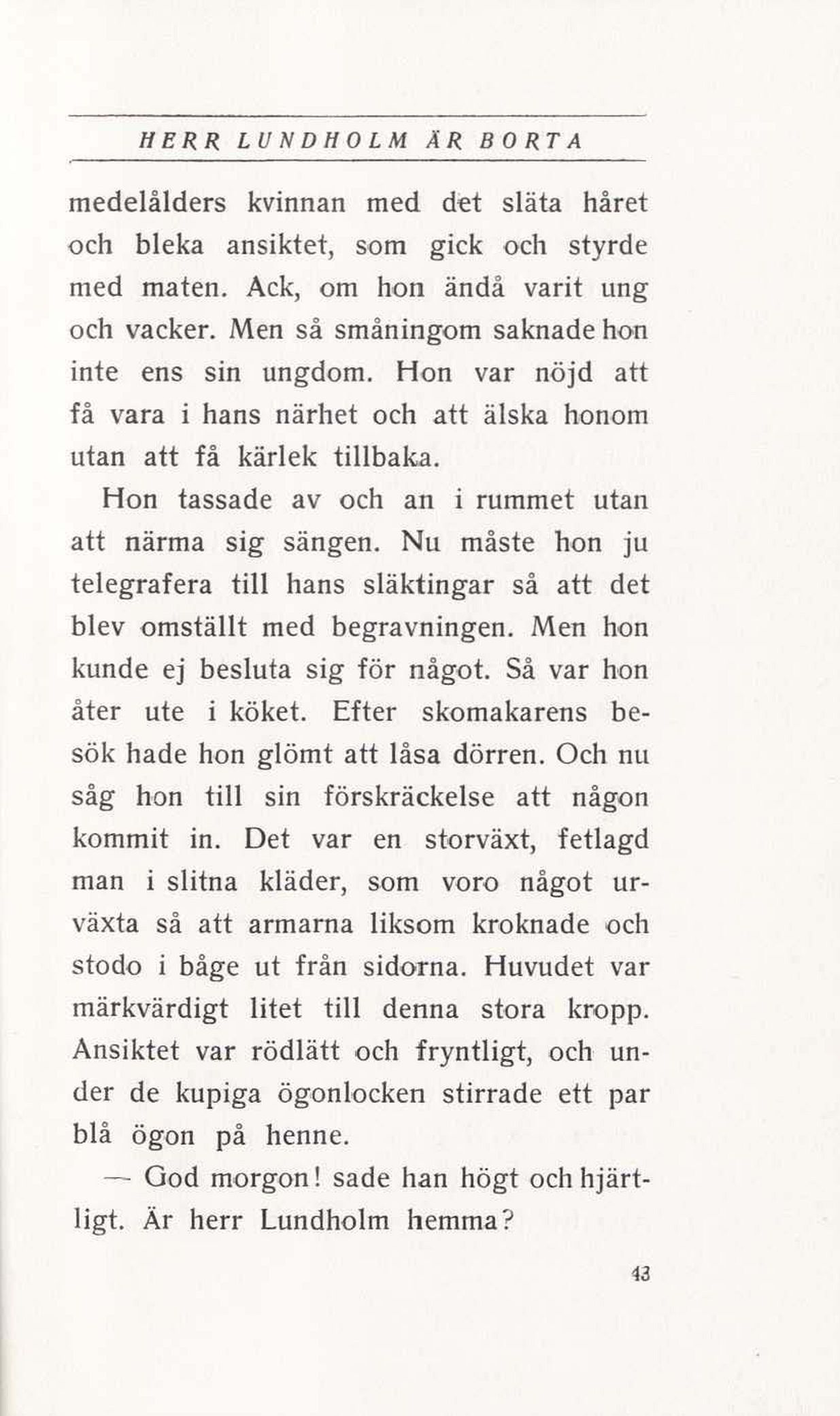 HERR LUNDHOLM ÄR BORTA

medelålders kvinnan med det släta håret och bleka ansiktet, som gick och styrde med maten. Ack, om hon ändå varit ung och vacker. Men så småningom saknade hon inte ens sin ungdom. Hon var nöjd att få vara i hans närhet och att älska honom utan att få kärlek tillbaka.

Hon tassade av och an i rummet utan att närma sig sängen. Nu måste hon ju telegrafera till hans släktingar så att det blev omställt med begravningen. Men hon kunde ej besluta sig för något. Så var hon åter ute i köket. Efter skomakarens besök hade hon glömt att låsa dörren. Och nu såg hon till sin förskräckelse att någon kommit in. Det var en storväxt, fetlagd man i slitna kläder, som voro något urväxta så att armarna liksom kroknade och stodo i båge ut från sidorna. Huvudet var märkvärdigt litet till denna stora kropp. Ansiktet var rödlätt och fryntligt, och under de kupiga ögonlocken stirrade ett par blå ögon på henne.

— God morgon! sade han högt och hjärtligt. Är herr Lundholm hemma?

43